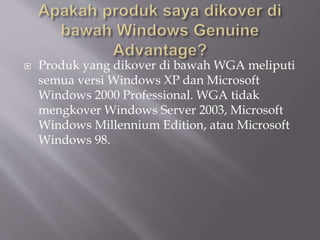 Apakah produk saya dikover di bawah Windows Genuine Advantage?

Produk yang dikover di bawah WGA meliputi semua versi Windows XP dan Microsoft Windows 2000 Professional. WGA tidak mengkover Windows Server 2003, Microsoft Windows Millennium Edition, atau Microsoft Windows 98.